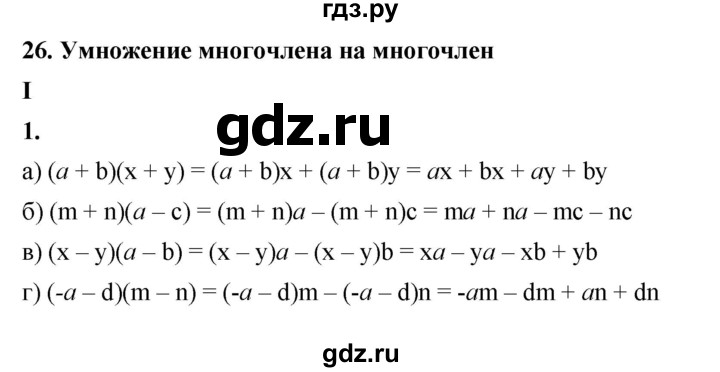 гдз.ру

26. Умножение многочлена на многочлен

I

1.

gdz.ru

а) $(a + b)(x + y) = (a + b)x + (a + b)y = ax + bx + ay + by$

б) $(m + n)(a - c) = (m + n)a - (m + n)c = ma + na - mc - nc$

в) $(x - y)(a - b) = (x - y)a - (x - y)b = xa - ya - xb + yb$

г) $(-a - d)(m - n) = (-a - d)m - (-a - d)n = -am - dm + an + dn$

gdz.ru